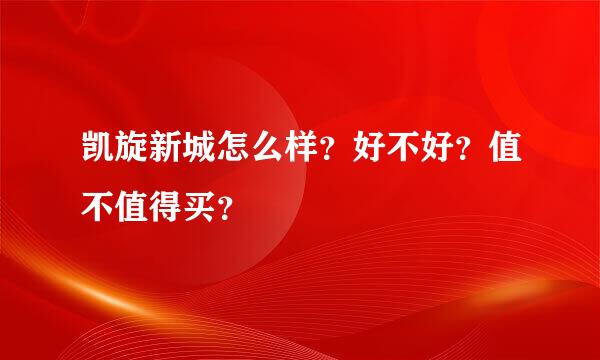 凯旋新城怎么样？好不好？值不值得买？